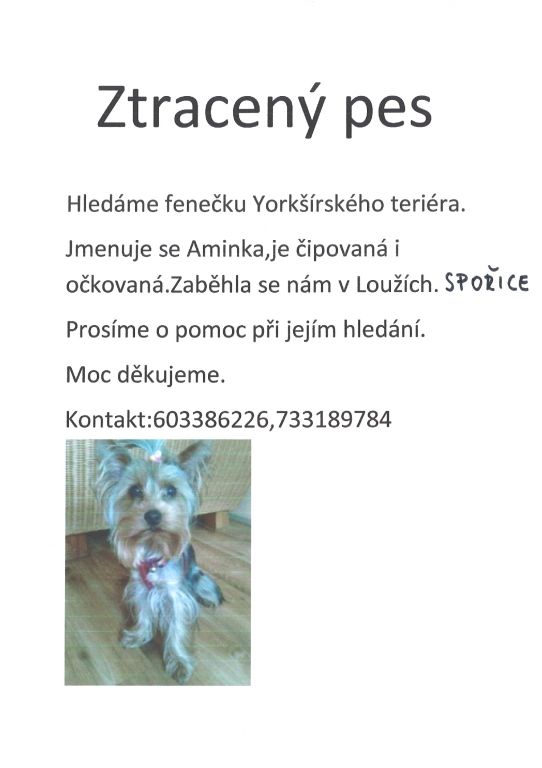 Ztracený pes

Hledáme fenečku Yorkšírského teriéra.

Jmenuje se Aminka,je čipovaná i očkovaná.Zaběhla se nám v Loužích. SPOŘICE

Prosíme o pomoc při jejím hledání.

Moc děkujeme.

Kontakt:603386226,733189784